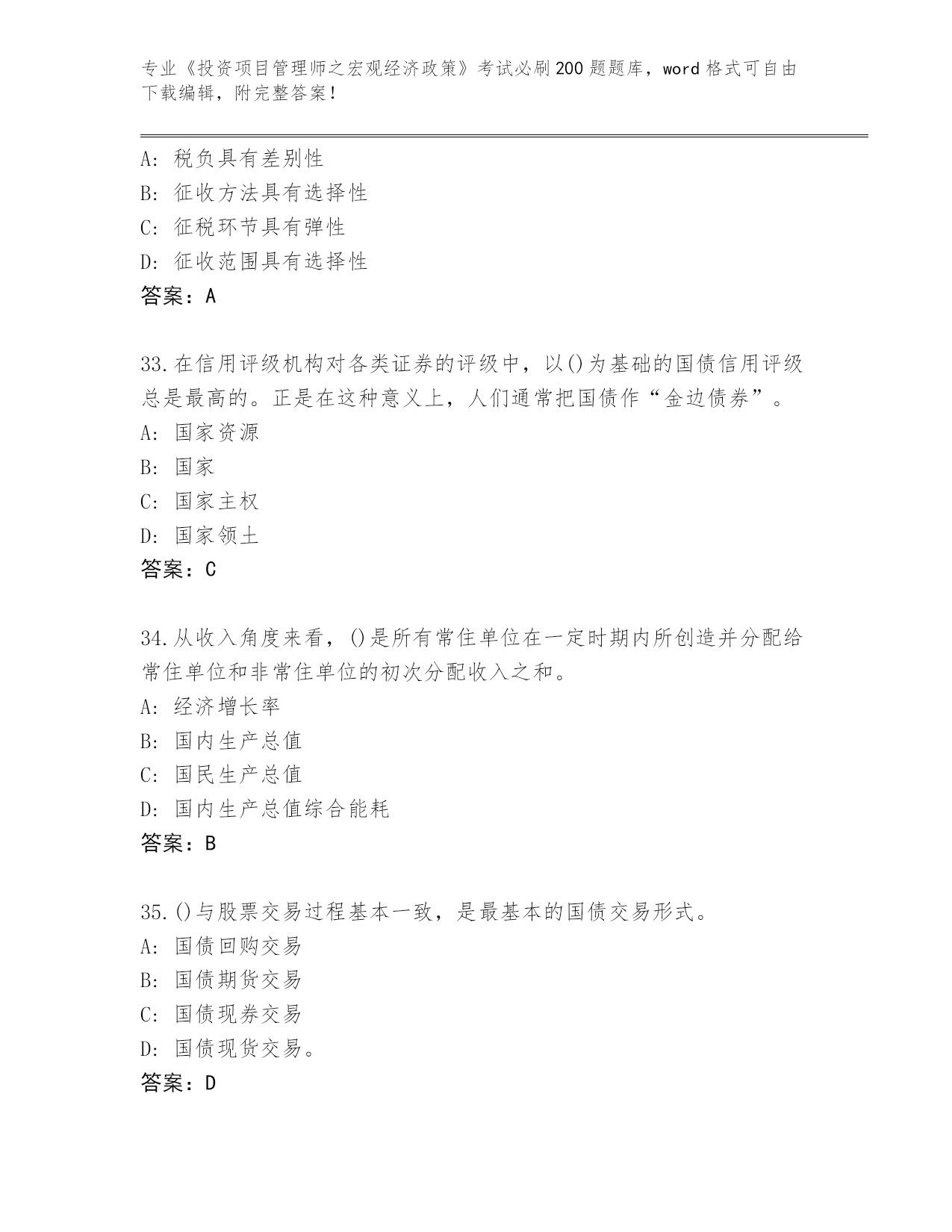 专业《投资项目管理师之宏观经济政策》考试必刷200题题库，word格式可自由下载编辑，附完整答案！

A：税负具有差别性
B：征收方法具有选择性
C：征税环节具有弹性
D：征收范围具有选择性
答案：A

33.在信用评级机构对各类证券的评级中，以()为基础的国债信用评级总是最高的。正是在这种意义上，人们通常把国债作“金边债券”。
A：国家资源
B：国家
C：国家主权
D：国家领土
答案：C

34.从收入角度来看，()是所有常住单位在一定时期内所创造并分配给常住单位和非常住单位的初次分配收入之和。
A：经济增长率
B：国内生产总值
C：国民生产总值
D：国内生产总值综合能耗
答案：B

35.()与股票交易过程基本一致，是最基本的国债交易形式。
A：国债回购交易
B：国债期货交易
C：国债现券交易
D：国债现货交易。
答案：D